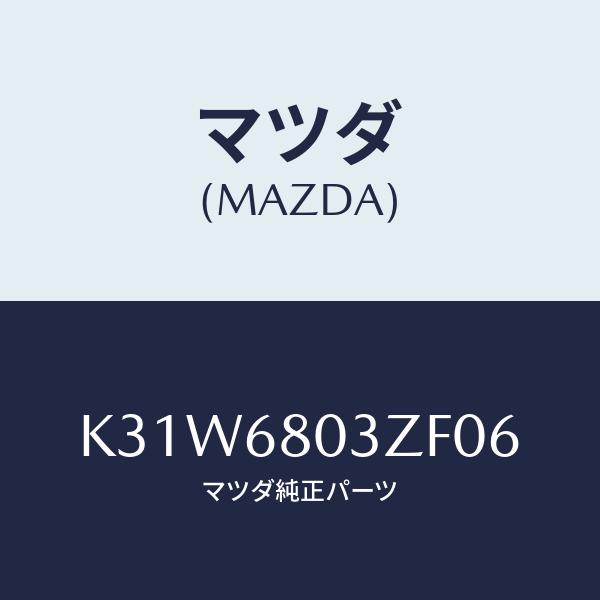 マツダ
(MAZDA)

K31W6803ZF06
マツダ純正パーツ